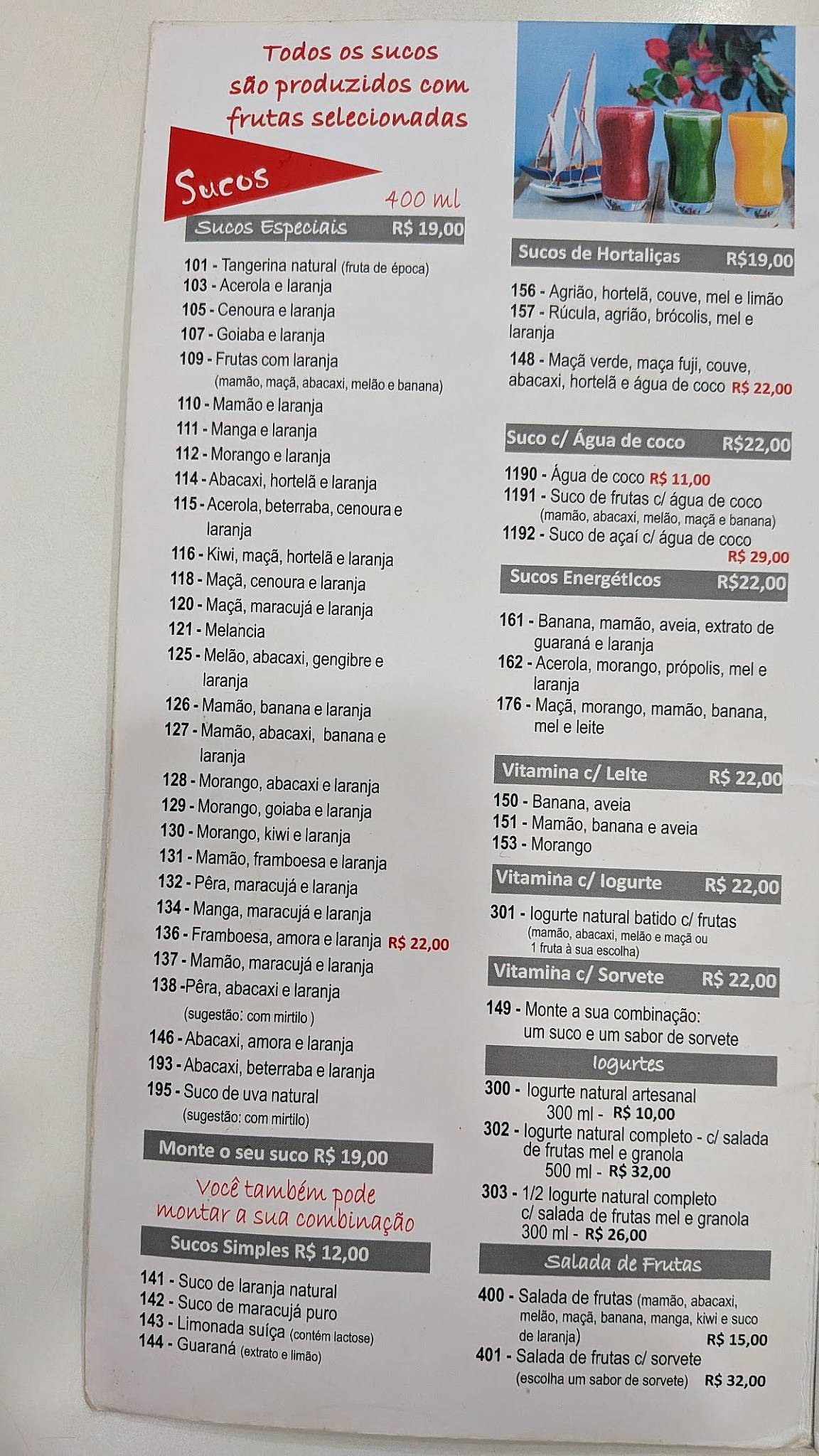 Todos os sucos são produzidos com frutas selecionadas

Sucos

400 ml

Sucos Especiais R$ 19,00

101 - Tangerina natural (fruta de época)
103 - Acerola e laranja
105 - Cenoura e laranja
107 - Goiaba e laranja
109 - Frutas com laranja (mamão, maçã, abacaxi, melão e banana)
110 - Mamão e laranja
111 - Manga e laranja
112 - Morango e laranja
114 - Abacaxi, hortelã e laranja
115 - Acerola, beterraba, cenoura e laranja
116 - Kiwi, maçã, hortelã e laranja
118 - Maçã, cenoura e laranja
120 - Maçã, maracujá e laranja
121 - Melancia
125 - Melão, abacaxi, gengibre e laranja
126 - Mamão, banana e laranja
127 - Mamão, abacaxi, banana e laranja
128 - Morango, abacaxi e laranja
129 - Morango, goiaba e laranja
130 - Morango, kiwi e laranja
131 - Mamão, framboesa e laranja
132 - Pêra, maracujá e laranja
134 - Manga, maracujá e laranja
136 - Framboesa, amora e laranja R$ 22,00
137 - Mamão, maracujá e laranja
138 -Pêra, abacaxi e laranja (sugestão: com mirtilo )
146 - Abacaxi, amora e laranja
193 - Abacaxi, beterraba e laranja
195 - Suco de uva natural (sugestão: com mirtilo)

Monte o seu suco R$ 19,00

Você também pode montar a sua combinação

Sucos Simples R$ 12,00

141 - Suco de laranja natural
142 - Suco de maracujá puro
143 - Limonada suíça (contém lactose)
144 - Guaraná (extrato e limão)

Sucos de Hortaliças R$19,00

156 - Agrião, hortelã, couve, mel e limão
157 - Rúcula, agrião, brócolis, mel e laranja
148 - Maçã verde, maça fuji, couve, abacaxi, hortelã e água de coco R$ 22,00

Suco c/ Água de coco R$22,00

1190 - Água de coco R$ 11,00
1191 - Suco de frutas c/ água de coco (mamão, abacaxi, melão, maçã e banana)
1192 - Suco de açaí c/ água de coco R$ 29,00

Sucos Energéticos R$22,00

161 - Banana, mamão, aveia, extrato de guaraná e laranja
162 - Acerola, morango, própolis, mel e laranja
176 - Maçã, morango, mamão, banana, mel e leite

Vitamina c/ Leite R$ 22,00

150 - Banana, aveia
151 - Mamão, banana e aveia
153 - Morango

Vitamina c/ Iogurte R$ 22,00

301 - Iogurte natural batido c/ frutas (mamão, abacaxi, melão e maçã ou 1 fruta à sua escolha)

Vitamina c/ Sorvete R$ 22,00

149 - Monte a sua combinação: um suco e um sabor de sorvete

Iogurtes

300 - Iogurte natural artesanal 300 ml - R$ 10,00
302 - Iogurte natural completo - c/ salada de frutas mel e granola 500 ml - R$ 32,00
303 - 1/2 Iogurte natural completo c/ salada de frutas mel e granola 300 ml - R$ 26,00

Salada de Frutas

400 - Salada de frutas (mamão, abacaxi, melão, maçã, banana, manga, kiwi e suco de laranja) R$ 15,00
401 - Salada de frutas c/ sorvete (escolha um sabor de sorvete) R$ 32,00